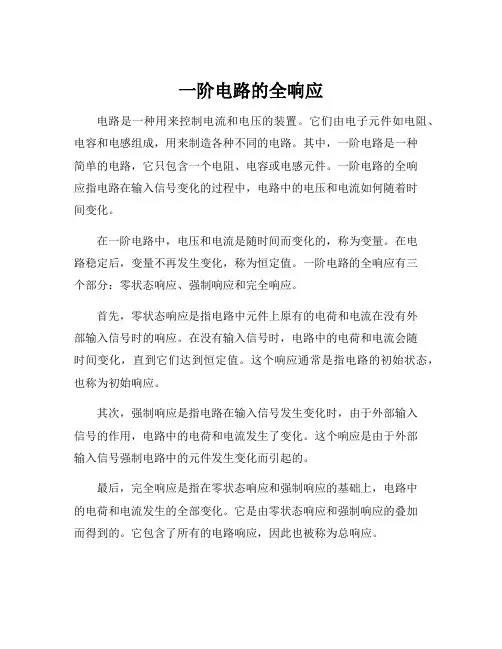 一阶电路的全响应

电路是一种用来控制电流和电压的装置。它们由电子元件如电阻、电容和电感组成，用来制造各种不同的电路。其中，一阶电路是一种简单的电路，它只包含一个电阻、电容或电感元件。一阶电路的全响应指电路在输入信号变化的过程中，电路中的电压和电流如何随着时间变化。

在一阶电路中，电压和电流是随时间而变化的，称为变量。在电路稳定后，变量不再发生变化，称为恒定值。一阶电路的全响应有三个部分：零状态响应、强制响应和完全响应。

首先，零状态响应是指电路中元件上原有的电荷和电流在没有外部输入信号时的响应。在没有输入信号时，电路中的电荷和电流会随时间变化，直到它们达到恒定值。这个响应通常是指电路的初始状态，也称为初始响应。

其次，强制响应是指电路在输入信号发生变化时，由于外部输入信号的作用，电路中的电荷和电流发生了变化。这个响应是由于外部输入信号强制电路中的元件发生变化而引起的。

最后，完全响应是指在零状态响应和强制响应的基础上，电路中的电荷和电流发生的全部变化。它是由零状态响应和强制响应的叠加而得到的。它包含了所有的电路响应，因此也被称为总响应。